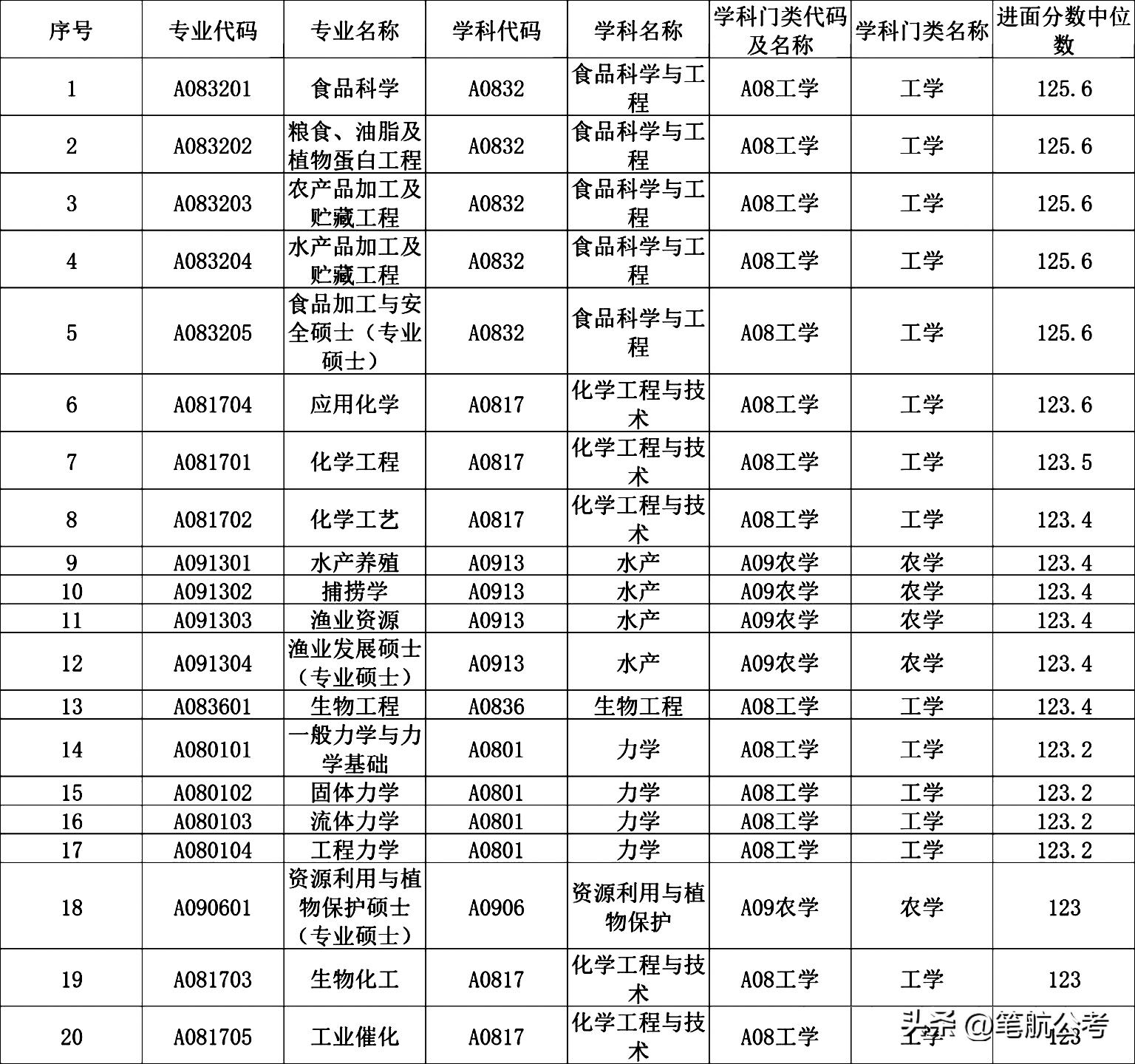 | 序号 | 专业代码 | 专业名称 | 学科代码 | 学科名称 | 学科门类代码及名称 | 学科门类名称 | 进面分数中位数 |
|---|---|---|---|---|---|---|---|
| 1 | A083201 | 食品科学 | A0832 | 食品科学与工程 | A08工学 | 工学 | 125.6 |
| 2 | A083202 | 粮食、油脂及植物蛋白工程 | A0832 | 食品科学与工程 | A08工学 | 工学 | 125.6 |
| 3 | A083203 | 农产品加工及贮藏工程 | A0832 | 食品科学与工程 | A08工学 | 工学 | 125.6 |
| 4 | A083204 | 水产品加工及贮藏工程 | A0832 | 食品科学与工程 | A08工学 | 工学 | 125.6 |
| 5 | A083205 | 食品加工与安全硕士（专业硕士） | A0832 | 食品科学与工程 | A08工学 | 工学 | 125.6 |
| 6 | A081704 | 应用化学 | A0817 | 化学工程与技术 | A08工学 | 工学 | 123.6 |
| 7 | A081701 | 化学工程 | A0817 | 化学工程与技术 | A08工学 | 工学 | 123.5 |
| 8 | A081702 | 化学工艺 | A0817 | 化学工程与技术 | A08工学 | 工学 | 123.4 |
| 9 | A091301 | 水产养殖 | A0913 | 水产 | A09农学 | 农学 | 123.4 |
| 10 | A091302 | 捕捞学 | A0913 | 水产 | A09农学 | 农学 | 123.4 |
| 11 | A091303 | 渔业资源 | A0913 | 水产 | A09农学 | 农学 | 123.4 |
| 12 | A091304 | 渔业发展硕士（专业硕士） | A0913 | 水产 | A09农学 | 农学 | 123.4 |
| 13 | A083601 | 生物工程 | A0836 | 生物工程 | A08工学 | 工学 | 123.4 |
| 14 | A080101 | 一般力学与力学基础 | A0801 | 力学 | A08工学 | 工学 | 123.2 |
| 15 | A080102 | 固体力学 | A0801 | 力学 | A08工学 | 工学 | 123.2 |
| 16 | A080103 | 流体力学 | A0801 | 力学 | A08工学 | 工学 | 123.2 |
| 17 | A080104 | 工程力学 | A0801 | 力学 | A08工学 | 工学 | 123.2 |
| 18 | A090601 | 资源利用与植物保护硕士（专业硕士） | A0906 | 资源利用与植物保护 | A09农学 | 农学 | 123 |
| 19 | A081703 | 生物化工 | A0817 | 化学工程与技术 | A08工学 | 工学 | 123 |
| 20 | A081705 | 工业催化 | A0817 | 化学工程与技术 | A08工学 | 工学 | 123 |

头条 @笔航公考